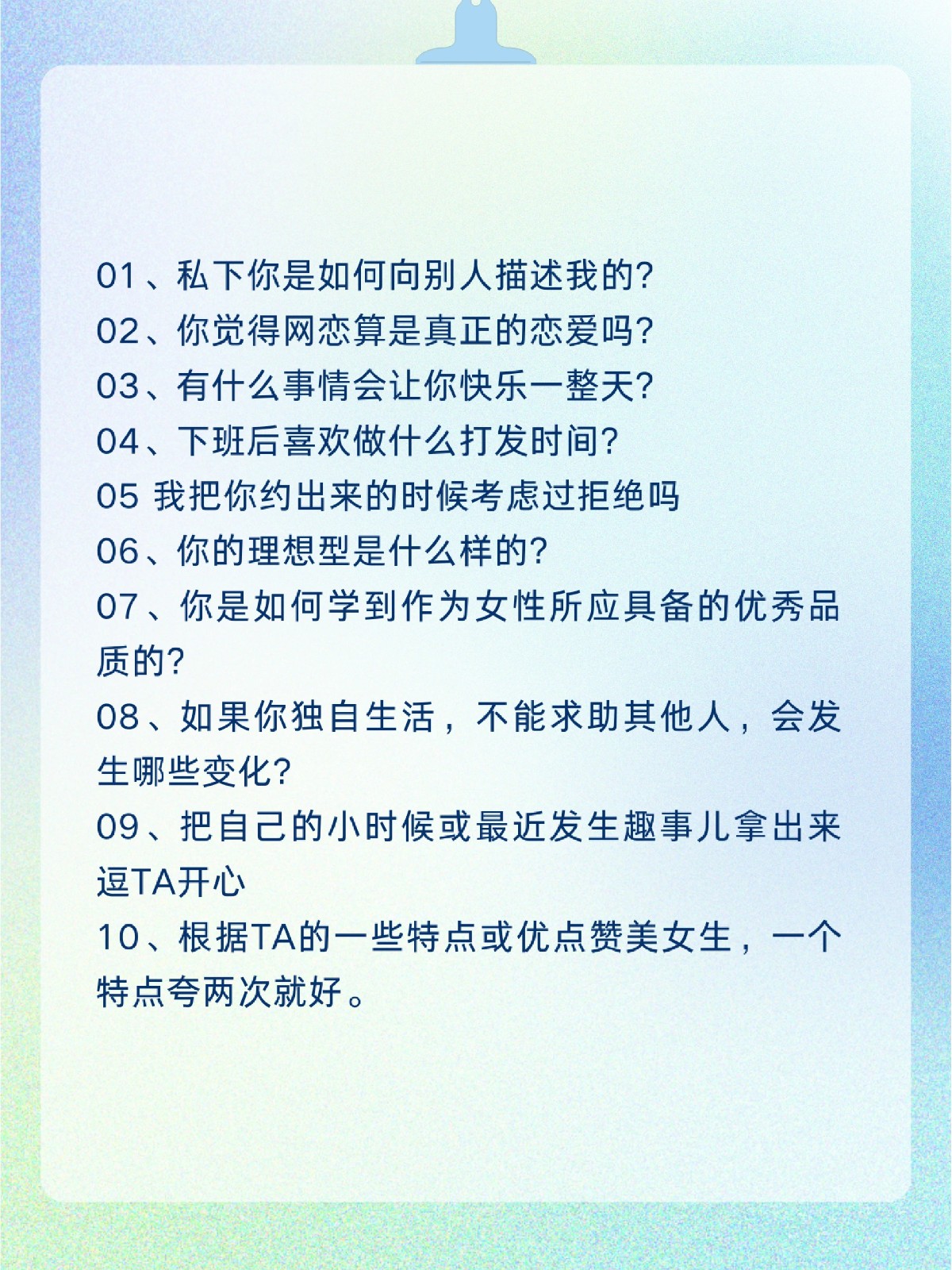 01、私下你是如何向别人描述我的?
02、你觉得网恋算是真正的恋爱吗?
03、有什么事情会让你快乐一整天?
04、下班后喜欢做什么打发时间?
05 我把你约出来的时候考虑过拒绝吗
06、你的理想型是什么样的?
07、你是如何学到作为女性所应具备的优秀品质的?
08、如果你独自生活，不能求助其他人，会发生哪些变化?
09、把自己的小时候或最近发生趣事儿拿出来逗TA开心
10、根据TA的一些特点或优点赞美女生，一个特点夸两次就好。